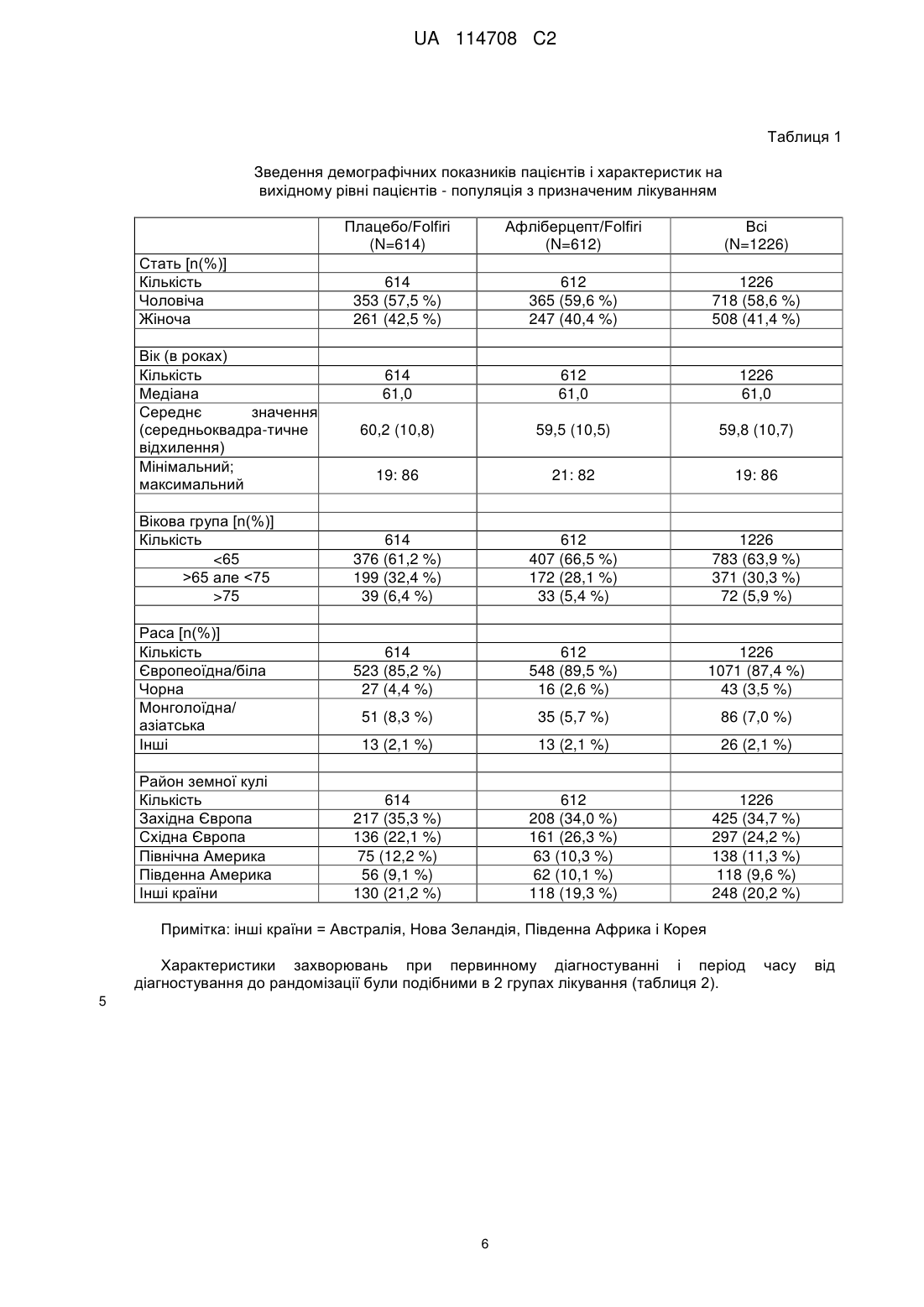 UA 114708 C2

Таблиця 1

Зведення демографічних показників пацієнтів і характеристик на вихідному рівні пацієнтів - популяція з призначеним лікуванням

| | Плацебо/Folfiri (N=614) | Афліберцепт/Folfiri (N=612) | Всі (N=1226) |
|---|---|---|---|
| Стать [n(%)] | | | |
| Кількість | 614 | 612 | 1226 |
| Чоловіча | 353 (57,5 %) | 365 (59,6 %) | 718 (58,6 %) |
| Жіноча | 261 (42,5 %) | 247 (40,4 %) | 508 (41,4 %) |
| | | | |
| Вік (в роках) | | | |
| Кількість | 614 | 612 | 1226 |
| Медіана | 61,0 | 61,0 | 61,0 |
| Середнє значення (середньоквадра-тичне відхилення) | 60,2 (10,8) | 59,5 (10,5) | 59,8 (10,7) |
| Мінімальний; максимальний | 19: 86 | 21: 82 | 19: 86 |
| | | | |
| Вікова група [n(%)] | | | |
| Кількість | 614 | 612 | 1226 |
| <65 | 376 (61,2 %) | 407 (66,5 %) | 783 (63,9 %) |
| >65 але <75 | 199 (32,4 %) | 172 (28,1 %) | 371 (30,3 %) |
| >75 | 39 (6,4 %) | 33 (5,4 %) | 72 (5,9 %) |
| | | | |
| Раса [n(%)] | | | |
| Кількість | 614 | 612 | 1226 |
| Європеоїдна/біла | 523 (85,2 %) | 548 (89,5 %) | 1071 (87,4 %) |
| Чорна | 27 (4,4 %) | 16 (2,6 %) | 43 (3,5 %) |
| Монголоїдна/ азіатська | 51 (8,3 %) | 35 (5,7 %) | 86 (7,0 %) |
| Інші | 13 (2,1 %) | 13 (2,1 %) | 26 (2,1 %) |
| | | | |
| Район земної кулі | | | |
| Кількість | 614 | 612 | 1226 |
| Західна Європа | 217 (35,3 %) | 208 (34,0 %) | 425 (34,7 %) |
| Східна Європа | 136 (22,1 %) | 161 (26,3 %) | 297 (24,2 %) |
| Північна Америка | 75 (12,2 %) | 63 (10,3 %) | 138 (11,3 %) |
| Південна Америка | 56 (9,1 %) | 62 (10,1 %) | 118 (9,6 %) |
| Інші країни | 130 (21,2 %) | 118 (19,3 %) | 248 (20,2 %) |

Примітка: інші країни = Австралія, Нова Зеландія, Південна Африка і Корея

Характеристики захворювань при первинному діагностуванні і період часу від діагностування до рандомізації були подібними в 2 групах лікування (таблиця 2).

5

6